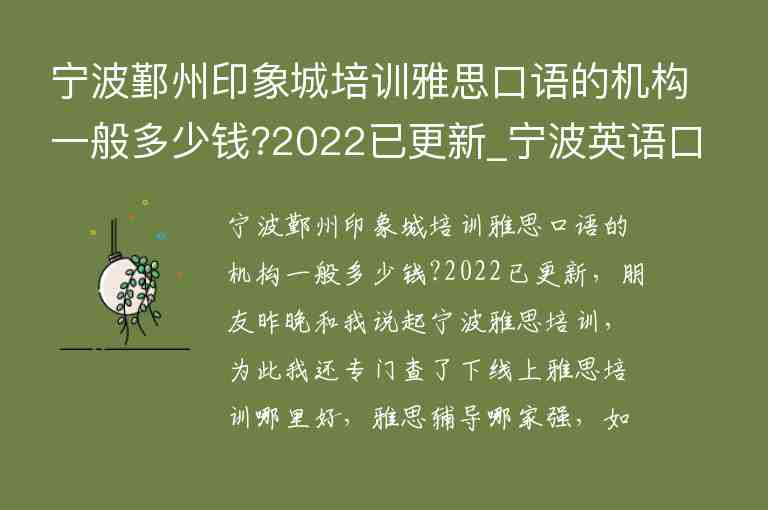 宁波鄞州印象城培训雅思口语的机构一般多少钱?2022已更新_宁波英语口

宁波鄞州印象城培训雅思口语的机构一般多少钱?2022已更新，朋友昨晚和我说起宁波雅思培训，为此我还专门查了下线上雅思培训哪里好，雅思辅导哪家强，如